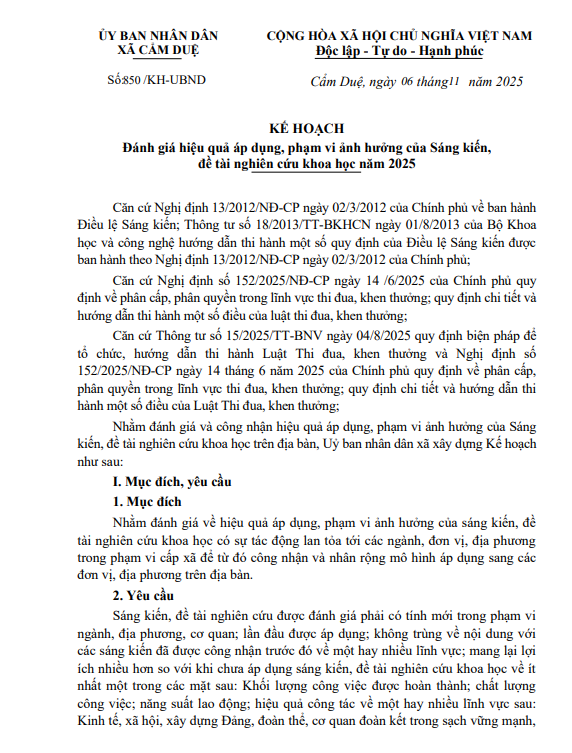 ỦY BAN NHÂN DÂN
XÃ CẨM DUỆ

Số:850 /KH-UBND

CỘNG HÒA XÃ HỘI CHỦ NGHĨA VIỆT NAM
Độc lập - Tự do - Hạnh phúc

Cẩm Duệ, ngày 06 tháng11 năm 2025

KẾ HOẠCH
Đánh giá hiệu quả áp dụng, phạm vi ảnh hưởng của Sáng kiến, đề tài nghiên cứu khoa học năm 2025

Căn cứ Nghị định 13/2012/NĐ-CP ngày 02/3/2012 của Chính phủ về ban hành Điều lệ Sáng kiến; Thông tư số 18/2013/TT-BKHCN ngày 01/8/2013 của Bộ Khoa học và công nghệ hướng dẫn thi hành một số quy định của Điều lệ Sáng kiến được ban hành theo Nghị định 13/2012/NĐ-CP ngày 02/3/2012 của Chính phủ;

Căn cứ Nghị định số 152/2025/NĐ-CP ngày 14 /6/2025 của Chính phủ quy định về phân cấp, phân quyền trong lĩnh vực thi đua, khen thưởng; quy định chi tiết và hướng dẫn thi hành một số điều của luật thi đua, khen thưởng;

Căn cứ Thông tư số 15/2025/TT-BNV ngày 04/8/2025 quy định biện pháp để tổ chức, hướng dẫn thi hành Luật Thi đua, khen thưởng và Nghị định số 152/2025/NĐ-CP ngày 14 tháng 6 năm 2025 của Chính phủ quy định về phân cấp, phân quyền trong lĩnh vực thi đua, khen thưởng; quy định chi tiết và hướng dẫn thi hành một số điều của Luật Thi đua, khen thưởng;

Nhằm đánh giá và công nhận hiệu quả áp dụng, phạm vi ảnh hưởng của Sáng kiến, đề tài nghiên cứu khoa học trên địa bàn, Uỷ ban nhân dân xã xây dựng Kế hoạch như sau:

I. Mục đích, yêu cầu

1. Mục đích

Nhằm đánh giá về hiệu quả áp dụng, phạm vi ảnh hưởng của sáng kiến, đề tài nghiên cứu khoa học có sự tác động lan tỏa tới các ngành, đơn vị, địa phương trong phạm vi cấp xã để từ đó công nhận và nhân rộng mô hình áp dụng sang các đơn vị, địa phương trên địa bàn.

2. Yêu cầu

Sáng kiến, đề tài nghiên cứu được đánh giá phải có tính mới trong phạm vi ngành, địa phương, cơ quan; lần đầu được áp dụng; không trùng về nội dung với các sáng kiến đã được công nhận trước đó về một hay nhiều lĩnh vực; mang lại lợi ích nhiều hơn so với khi chưa áp dụng sáng kiến, đề tài nghiên cứu khoa học về ít nhất một trong các mặt sau: Khối lượng công việc được hoàn thành; chất lượng công việc; năng suất lao động; hiệu quả công tác về một hay nhiều lĩnh vực sau: Kinh tế, xã hội, xây dựng Đảng, đoàn thể, cơ quan đoàn kết trong sạch vững mạnh,